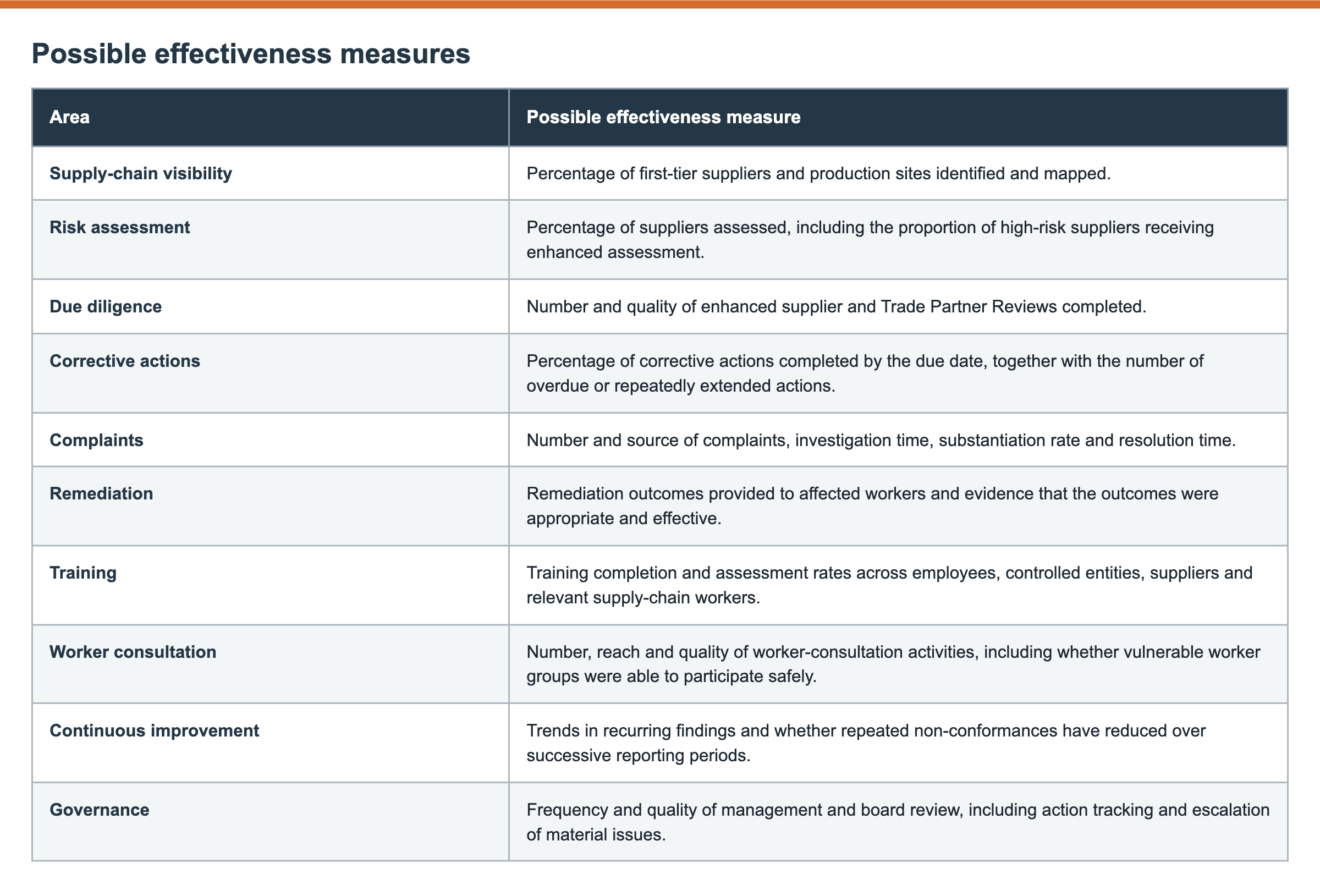 Possible effectiveness measures

| Area | Possible effectiveness measure |
|---|---|
| Supply-chain visibility | Percentage of first-tier suppliers and production sites identified and mapped. |
| Risk assessment | Percentage of suppliers assessed, including the proportion of high-risk suppliers receiving enhanced assessment. |
| Due diligence | Number and quality of enhanced supplier and Trade Partner Reviews completed. |
| Corrective actions | Percentage of corrective actions completed by the due date, together with the number of overdue or repeatedly extended actions. |
| Complaints | Number and source of complaints, investigation time, substantiation rate and resolution time. |
| Remediation | Remediation outcomes provided to affected workers and evidence that the outcomes were appropriate and effective. |
| Training | Training completion and assessment rates across employees, controlled entities, suppliers and relevant supply-chain workers. |
| Worker consultation | Number, reach and quality of worker-consultation activities, including whether vulnerable worker groups were able to participate safely. |
| Continuous improvement | Trends in recurring findings and whether repeated non-conformances have reduced over successive reporting periods. |
| Governance | Frequency and quality of management and board review, including action tracking and escalation of material issues. |